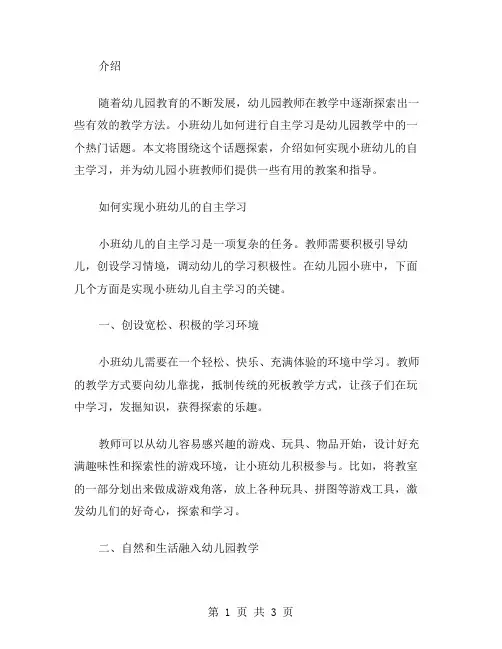 介绍

随着幼儿园教育的不断发展，幼儿园教师在教学中逐渐探索出一些有效的教学方法。小班幼儿如何进行自主学习是幼儿园教学中的一个热门话题。本文将围绕这个话题探索，介绍如何实现小班幼儿的自主学习，并为幼儿园小班教师们提供一些有用的教案和指导。

如何实现小班幼儿的自主学习

小班幼儿的自主学习是一项复杂的任务。教师需要积极引导幼儿，创设学习情境，调动幼儿的学习积极性。在幼儿园小班中，下面几个方面是实现小班幼儿自主学习的关键。

一、创设宽松、积极的学习环境

小班幼儿需要在一个轻松、快乐、充满体验的环境中学习。教师的教学方式要向幼儿靠拢，抵制传统的死板教学方式，让孩子们在玩中学习，发掘知识，获得探索的乐趣。

教师可以从幼儿容易感兴趣的游戏、玩具、物品开始，设计好充满趣味性和探索性的游戏环境，让小班幼儿积极参与。比如，将教室的一部分划出来做成游戏角落，放上各种玩具、拼图等游戏工具，激发幼儿们的好奇心，探索和学习。

二、自然和生活融入幼儿园教学

第 1 页 共 3 页